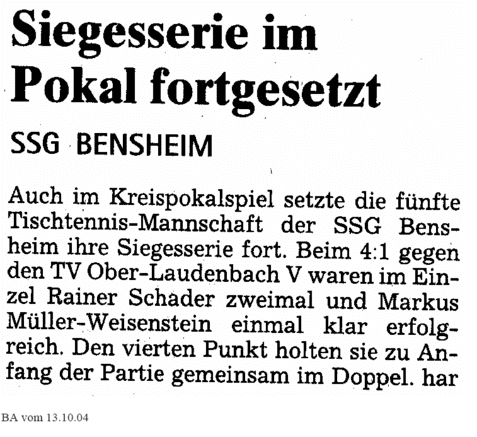 Siegesserie im Pokal fortgesetzt

SSG BENSHEIM

Auch im Kreispokalspiel setzte die fünfte Tischtennis-Mannschaft der SSG Bensheim ihre Siegesserie fort. Beim 4:1 gegen den TV Ober-Laudenbach V waren im Einzel Rainer Schader zweimal und Markus Müller-Weisenstein einmal klar erfolgreich. Den vierten Punkt holten sie zu Anfang der Partie gemeinsam im Doppel. har

BA vom 13.10.04